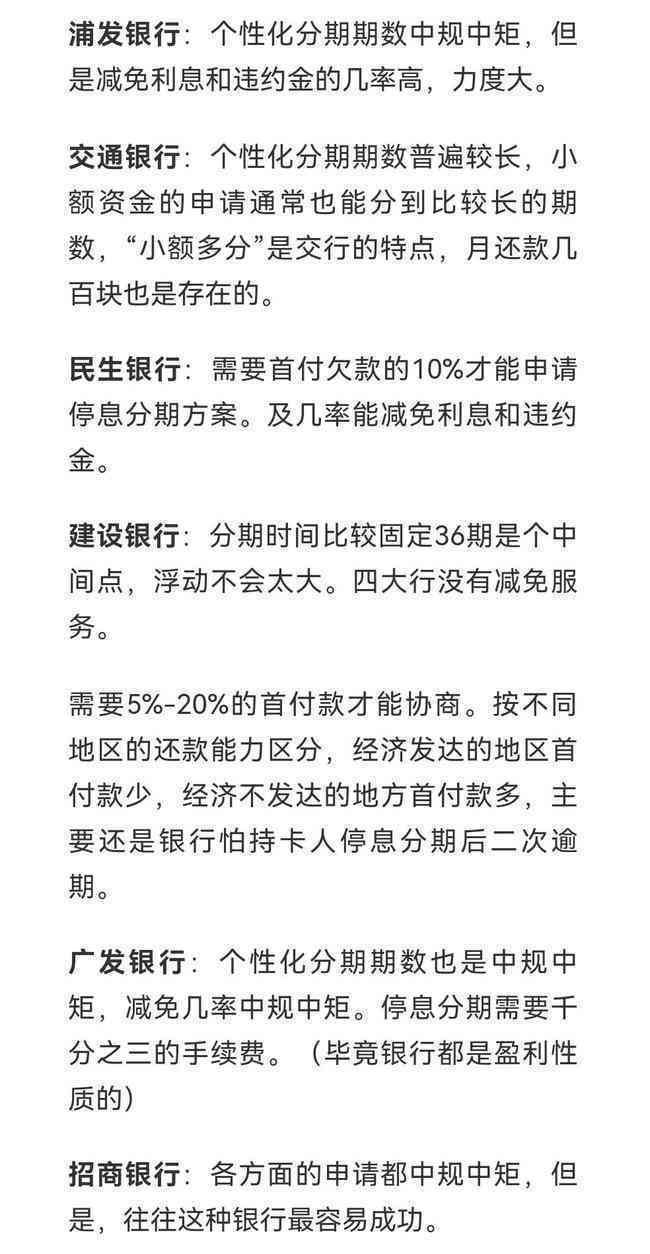 浦发银行：个性化分期期数中规中矩，但是减免利息和违约金的几率高，力度大。

交通银行：个性化分期期数普遍较长，小额资金的申请通常也能分到比较长的期数，“小额多分”是交行的特点，月还款几百块也是存在的。

民生银行：需要首付欠款的10%才能申请停息分期方案。及几率能减免利息和违约金。

建设银行：分期时间比较固定36期是个中间点，浮动不会太大。四大行没有减免服务。

需要5%-20%的首付款才能协商。按不同地区的还款能力区分，经济发达的地区首付款少，经济不发达的地方首付款多，主要还是银行怕持卡人停息分期后二次逾期。

广发银行：个性化分期期数也是中规中矩，减免几率中规中矩。停息分期需要千分之三的手续费。（毕竟银行都是盈利性质的）

招商银行：各方面的申请都中规中矩，但是，往往这种银行最容易成功。